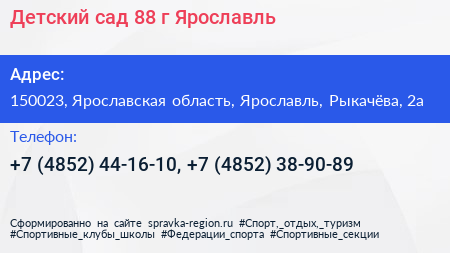 Детский сад 88 г Ярославль

Адрес:

150023, Ярославская область, Ярославль, Рыкачёва, 2а

Телефон:

+7 (4852) 44-16-10, +7 (4852) 38-90-89

Сформированно на сайте spravka-region.ru #Спорт,_отдых,_туризм #Спортивные_клубы_школы #Федерации_спорта #Спортивные_секции